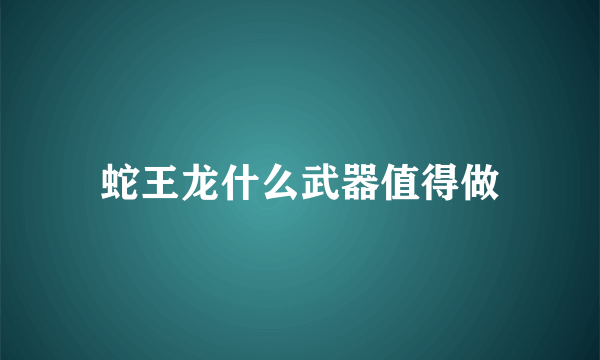 蛇王龙什么武器值得做